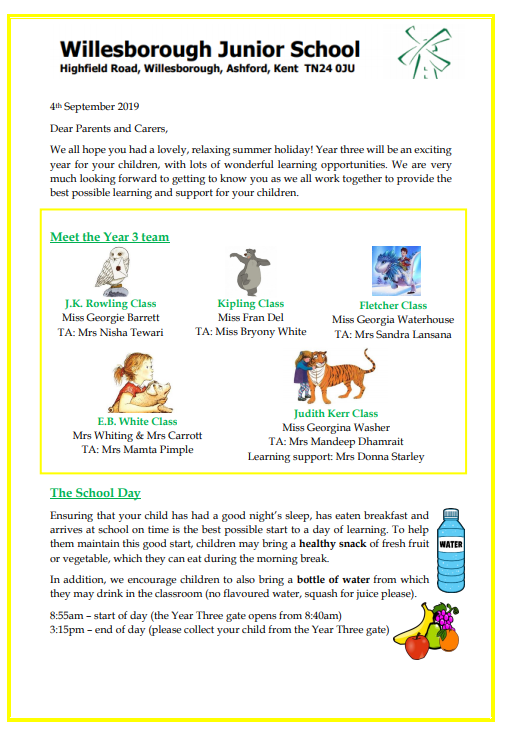 Willesborough Junior School
Highfield Road, Willesborough, Ashford, Kent TN24 0JU

4th September 2019

Dear Parents and Carers,

We all hope you had a lovely, relaxing summer holiday! Year three will be an exciting year for your children, with lots of wonderful learning opportunities. We are very much looking forward to getting to know you as we all work together to provide the best possible learning and support for your children.

Meet the Year 3 team

J.K. Rowling Class
Miss Georgie Barrett
TA: Mrs Nisha Tewari

Kipling Class
Miss Fran Del
TA: Miss Bryony White

Fletcher Class
Miss Georgia Waterhouse
TA: Mrs Sandra Lansana

E.B. White Class
Mrs Whiting & Mrs Carrott
TA: Mrs Mamta Pimple

Judith Kerr Class
Miss Georgina Washer
TA: Mrs Mandeep Dhamrait
Learning support: Mrs Donna Starley

The School Day

Ensuring that your child has had a good night's sleep, has eaten breakfast and arrives at school on time is the best possible start to a day of learning. To help them maintain this good start, children may bring a healthy snack of fresh fruit or vegetable, which they can eat during the morning break.

WATER

In addition, we encourage children to also bring a bottle of water from which they may drink in the classroom (no flavoured water, squash for juice please).

8:55am – start of day (the Year Three gate opens from 8:40am)
3:15pm – end of day (please collect your child from the Year Three gate)